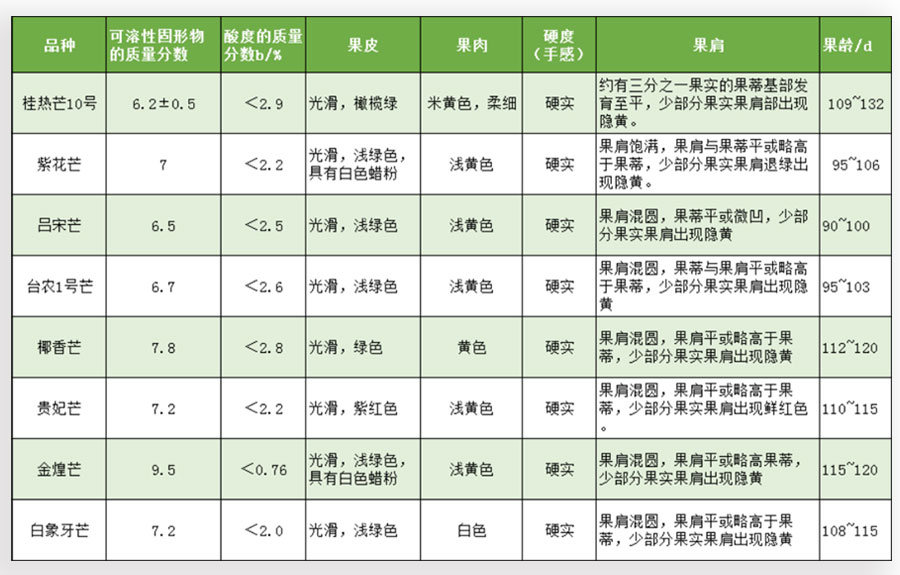 | 品种 | 可溶性固形物的质量分数 | 酸度的质量分数b/% | 果皮 | 果肉 | 硬度（手感） | 果肩 | 果龄/d |
|---|---|---|---|---|---|---|---|
| 桂热芒10号 | 6.2±0.5 | <2.9 | 光滑，橄榄绿 | 米黄色，柔细 | 硬实 | 约有三分之一果实的果蒂基部发育至平，少部分果实果肩部出现隐黄。 | 109~132 |
| 紫花芒 | 7 | <2.2 | 光滑，浅绿色，具有白色蜡粉 | 浅黄色 | 硬实 | 果肩饱满，果肩与果蒂平或略高于果蒂，少部分果实果肩退绿出现隐黄。 | 95~106 |
| 吕宋芒 | 6.5 | <2.5 | 光滑，浅绿色 | 浅黄色 | 硬实 | 果肩混圆，果蒂平或微凹，少部分果实果肩出现隐黄 | 90~100 |
| 台农1号芒 | 6.7 | <2.6 | 光滑，浅绿色 | 浅黄色 | 硬实 | 果肩混圆，果蒂与果肩平或略高于果蒂，少部分果实果肩出现隐黄 | 95~103 |
| 椰香芒 | 7.8 | <2.8 | 光滑，绿色 | 黄色 | 硬实 | 果肩混圆，果肩平或略高于果蒂，少部分果实果肩出现隐黄 | 112~120 |
| 贵妃芒 | 7.2 | <2.2 | 光滑，紫红色 | 浅黄色 | 硬实 | 果肩混圆，果肩平或略高于果蒂，少部分果实果肩出现鲜红色。 | 110~115 |
| 金煌芒 | 9.5 | <0.76 | 光滑，浅绿色，具有白色蜡粉 | 浅黄色 | 硬实 | 果肩混圆，果肩平或略高果蒂，少部分果实果肩出现隐黄 | 115~120 |
| 白象牙芒 | 7.2 | <2.0 | 光滑，浅绿色 | 白色 | 硬实 | 果肩混圆，果肩平或略高于果蒂，少部分果实果肩出现隐黄 | 108~115 |